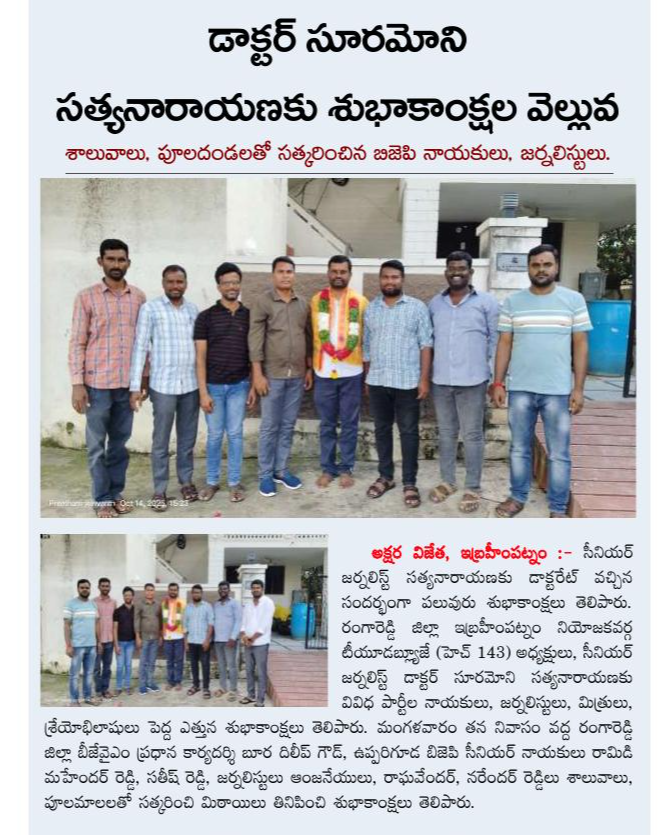 డాక్టర్ సూరమోని సత్యనారాయణకు శుభాకాంక్షల వెల్లువ

శాలువాలు, పూలదండలతో సత్కరించిన బిజెపి నాయకులు, జర్నలిస్టులు.

అక్షర విజేత, ఇబ్రహీంపట్నం :- సీనియర్ జర్నలిస్ట్ సత్యనారాయణకు డాక్టరేట్ వచ్చిన సందర్భంగా పలువురు శుభాకాంక్షలు తెలిపారు. రంగారెడ్డి జిల్లా ఇబ్రహీంపట్నం నియోజకవర్గ టీయూడబ్ల్యూజే (హెచ్ 143) అధ్యక్షులు, సీనియర్ జర్నలిస్ట్ డాక్టర్ సూరమోని సత్యనారాయణకు వివిధ పార్టీల నాయకులు, జర్నలిస్టులు, మిత్రులు, శ్రేయోభిలాషులు పెద్ద ఎత్తున శుభాకాంక్షలు తెలిపారు. మంగళవారం తన నివాసం వద్ద రంగారెడ్డి జిల్లా బీజేవైఎం ప్రధాన కార్యదర్శి బూర దిలీప్ గౌడ్, ఉప్పరిగూడ బిజెపి సీనియర్ నాయకులు రామిడి మహేందర్ రెడ్డి, సతీష్ రెడ్డి, జర్నలిస్టులు ఆంజనేయులు, రాఘవేందర్, నరేందర్ రెడ్డిలు శాలువాలు, పూలమాలలతో సత్కరించి మిఠాయిలు తినిపించి శుభాకాంక్షలు తెలిపారు.